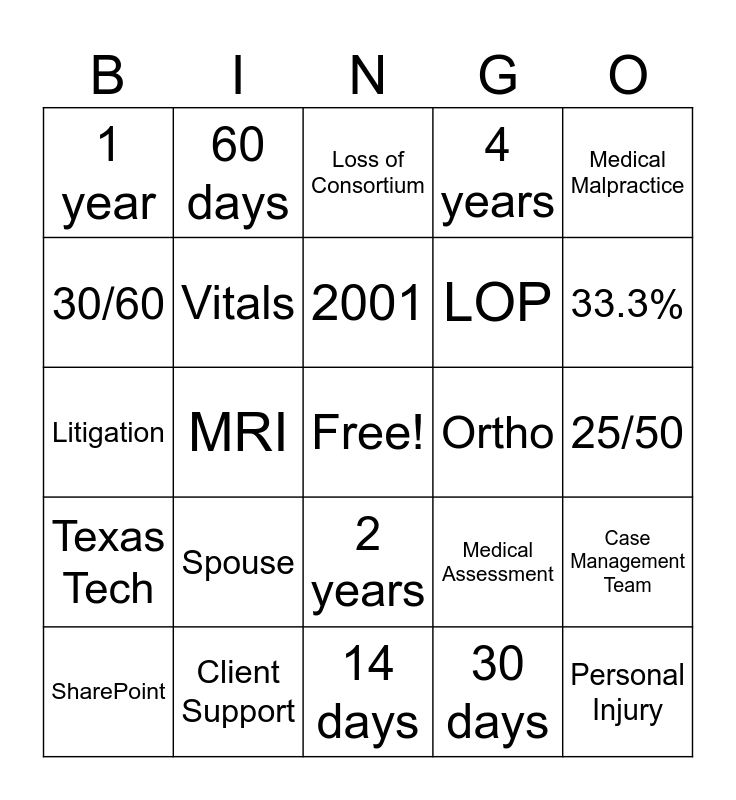 | B | I | N | G | O |
|---|---|---|---|---|
| 1 year | 60 days | Loss of Consortium | 4 years | Medical Malpractice |
| 30/60 | Vitals | 2001 | LOP | 33.3% |
| Litigation | MRI | Free! | Ortho | 25/50 |
| Texas Tech | Spouse | 2 years | Medical Assessment | Case Management Team |
| SharePoint | Client Support | 14 days | 30 days | Personal Injury |